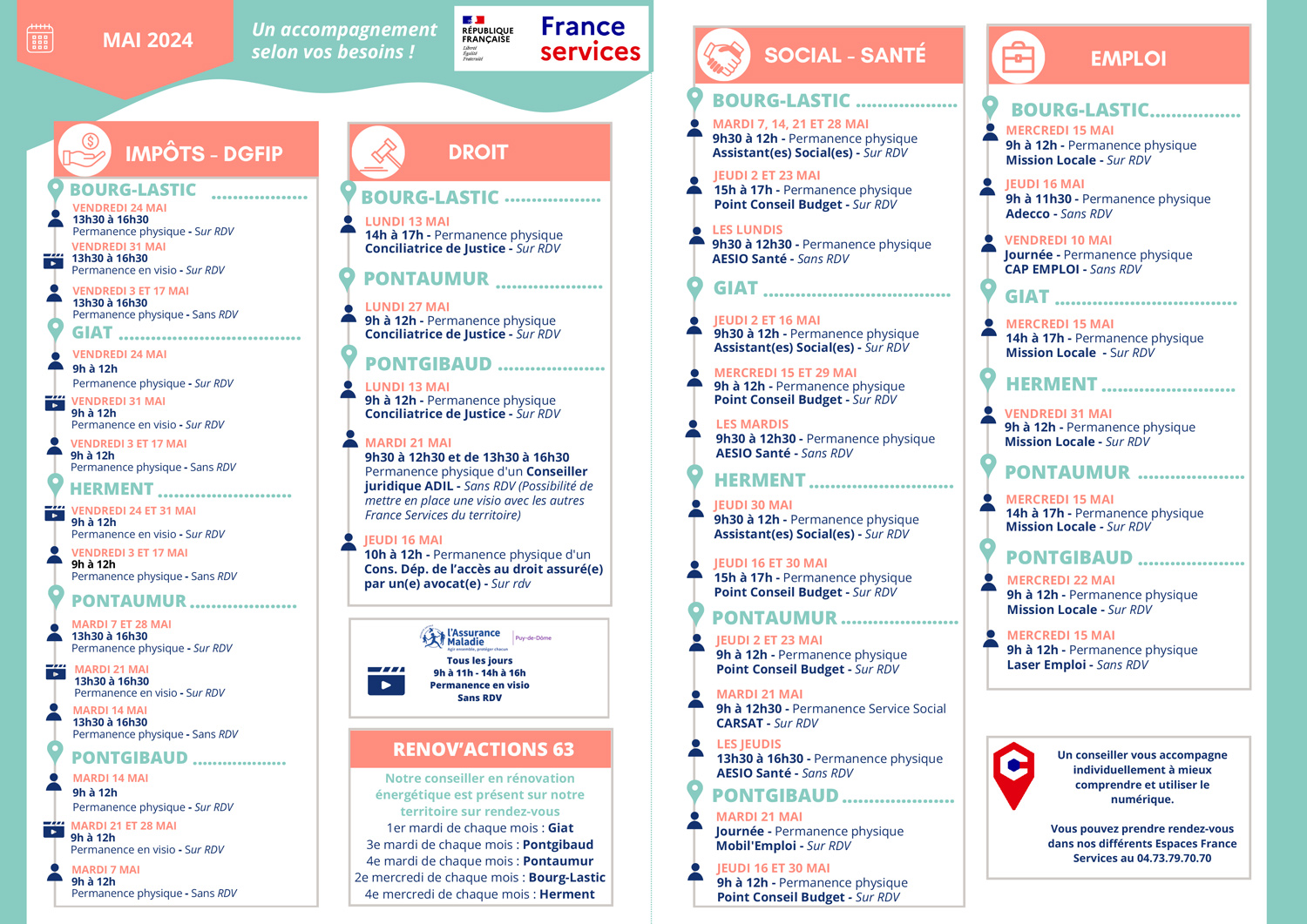 MAI 2024

Un accompagnement selon vos besoins !

RÉPUBLIQUE FRANÇAISE
Liberté Égalité Fraternité

France services

IMPÔTS - DGFIP

BOURG-LASTIC
VENDREDI 24 MAI
13h30 à 16h30
Permanence physique - Sur RDV
VENDREDI 31 MAI
13h30 à 16h30
Permanence en visio - Sur RDV
VENDREDI 3 ET 17 MAI
13h30 à 16h30
Permanence physique - Sans RDV

GIAT
VENDREDI 24 MAI
9h à 12h
Permanence physique - Sur RDV
VENDREDI 31 MAI
9h à 12h
Permanence en visio - Sur RDV
VENDREDI 3 ET 17 MAI
9h à 12h
Permanence physique - Sans RDV

HERMENT
VENDREDI 24 ET 31 MAI
9h à 12h
Permanence en visio - Sur RDV
VENDREDI 3 ET 17 MAI
9h à 12h
Permanence physique - Sans RDV

PONTAUMUR
MARDI 7 ET 28 MAI
13h30 à 16h30
Permanence physique - Sur RDV
MARDI 21 MAI
13h30 à 16h30
Permanence en visio - Sur RDV
MARDI 14 MAI
13h30 à 16h30
Permanence physique - Sans RDV

PONTGIBAUD
MARDI 14 MAI
9h à 12h
Permanence physique - Sur RDV
MARDI 21 ET 28 MAI
9h à 12h
Permanence en visio - Sur RDV
MARDI 7 MAI
9h à 12h
Permanence physique - Sans RDV

DROIT

BOURG-LASTIC
LUNDI 13 MAI
14h à 17h - Permanence physique
Conciliatrice de Justice - Sur RDV

PONTAUMUR
LUNDI 27 MAI
9h à 12h - Permanence physique
Conciliatrice de Justice - Sur RDV

PONTGIBAUD
LUNDI 13 MAI
9h à 12h - Permanence physique
Conciliatrice de Justice - Sur RDV
MARDI 21 MAI
9h30 à 12h30 et de 13h30 à 16h30
Permanence physique d'un Conseiller juridique ADIL - Sans RDV (Possibilité de mettre en place une visio avec les autres France Services du territoire)
JEUDI 16 MAI
10h à 12h - Permanence physique d'un Cons. Dép. de l'accès au droit assuré(e) par un(e) avocat(e) - Sur rdv

l'Assurance Maladie
Agir ensemble, protéger chacun
Puy-de-Dôme
Tous les jours
9h à 11h - 14h à 16h
Permanence en visio
Sans RDV

RENOV'ACTIONS 63
Notre conseiller en rénovation énergétique est présent sur notre territoire sur rendez-vous
1er mardi de chaque mois : Giat
3e mardi de chaque mois : Pontgibaud
4e mardi de chaque mois : Pontaumur
2e mercredi de chaque mois : Bourg-Lastic
4e mercredi de chaque mois : Herment

SOCIAL - SANTÉ

BOURG-LASTIC
MARDI 7, 14, 21 ET 28 MAI
9h30 à 12h - Permanence physique
Assistant(es) Social(es) - Sur RDV
JEUDI 2 ET 23 MAI
15h à 17h - Permanence physique
Point Conseil Budget - Sur RDV
LES LUNDIS
9h30 à 12h30 - Permanence physique
AESIO Santé - Sans RDV

GIAT
JEUDI 2 ET 16 MAI
9h30 à 12h - Permanence physique
Assistant(es) Social(es) - Sur RDV
MERCREDI 15 ET 29 MAI
9h à 12h - Permanence physique
Point Conseil Budget - Sur RDV
LES MARDIS
9h30 à 12h30 - Permanence physique
AESIO Santé - Sans RDV

HERMENT
JEUDI 30 MAI
9h30 à 12h - Permanence physique
Assistant(es) Social(es) - Sur RDV
JEUDI 16 ET 30 MAI
15h à 17h - Permanence physique
Point Conseil Budget - Sur RDV

PONTAUMUR
JEUDI 2 ET 23 MAI
9h à 12h - Permanence physique
Point Conseil Budget - Sur RDV
MARDI 21 MAI
9h à 12h30 - Permanence Service Social
CARSAT - Sur RDV
LES JEUDIS
13h30 à 16h30 - Permanence physique
AESIO Santé - Sans RDV

PONTGIBAUD
MARDI 21 MAI
Journée - Permanence physique
Mobil'Emploi - Sur RDV
JEUDI 16 ET 30 MAI
9h à 12h - Permanence physique
Point Conseil Budget - Sur RDV

EMPLOI

BOURG-LASTIC
MERCREDI 15 MAI
9h à 12h - Permanence physique
Mission Locale - Sur RDV
JEUDI 16 MAI
9h à 11h30 - Permanence physique
Adecco - Sans RDV
VENDREDI 10 MAI
Journée - Permanence physique
CAP EMPLOI - Sans RDV

GIAT
MERCREDI 15 MAI
14h à 17h - Permanence physique
Mission Locale - Sur RDV

HERMENT
VENDREDI 31 MAI
9h à 12h - Permanence physique
Mission Locale - Sur RDV

PONTAUMUR
MERCREDI 15 MAI
14h à 17h - Permanence physique
Mission Locale - Sur RDV

PONTGIBAUD
MERCREDI 22 MAI
9h à 12h - Permanence physique
Mission Locale - Sur RDV
MERCREDI 15 MAI
9h à 12h - Permanence physique
Laser Emploi - Sans RDV

Un conseiller vous accompagne individuellement à mieux comprendre et utiliser le numérique.

Vous pouvez prendre rendez-vous dans nos différents Espaces France Services au 04.73.79.70.70